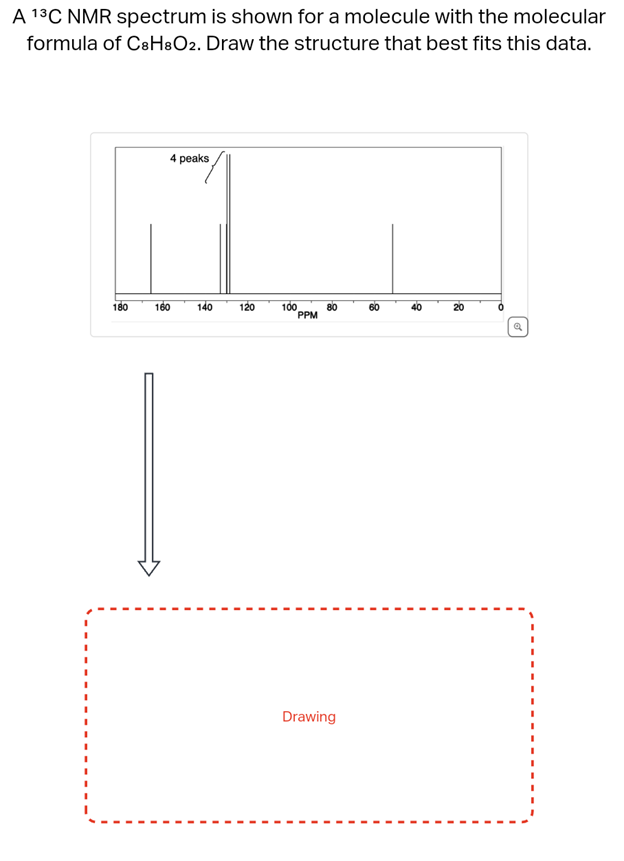 A $^{13}C$ NMR spectrum is shown for a molecule with the molecular formula of $C_8H_8O_2$. Draw the structure that best fits this data.

4 peaks

180 160 140 120 100 80 60 40 20 0
PPM

Drawing